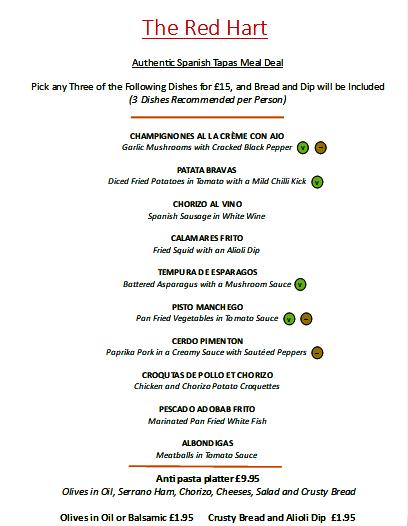 The Red Hart

Authentic Spanish Tapas Meal Deal

Pick any Three of the Following Dishes for £15, and Bread and Dip will be Included
(3 Dishes Recommended per Person)

CHAMPIGNONES AL LA CRÈME CON AJO
Garlic Mushrooms with Cracked Black Pepper v –

PATATA BRAVAS
Diced Fried Potatoes in Tomato with a Mild Chilli Kick v

CHORIZO AL VINO
Spanish Sausage in White Wine

CALAMARES FRITO
Fried Squid with an Alioli Dip

TEMPURA DE ESPARAGOS
Battered Asparagus with a Mushroom Sauce v

PISTO MANCHEGO
Pan Fried Vegetables in Tomato Sauce v –

CERDO PIMENTON
Paprika Pork in a Creamy Sauce with Sautéed Peppers –

CROQUTAS DE POLLO ET CHORIZO
Chicken and Chorizo Potato Croquettes

PESCADO ADOBAB FRITO
Marinated Pan Fried White Fish

ALBONDIGAS
Meatballs in Tomato Sauce

Anti pasta platter £9.95
Olives in Oil, Serrano Ham, Chorizo, Cheeses, Salad and Crusty Bread

Olives in Oil or Balsamic £1.95 Crusty Bread and Alioli Dip £1.95